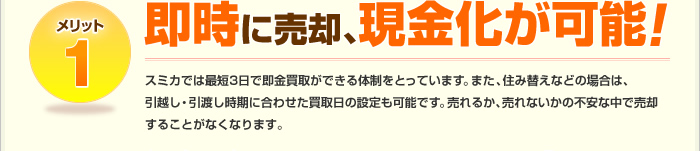 メリット
1

即時に売却、現金化が可能！

スミカでは最短3日で即金買取ができる体制をとっています。また、住み替えなどの場合は、引越し・引渡し時期に合わせた買取日の設定も可能です。売れるか、売れないかの不安な中で売却することがなくなります。